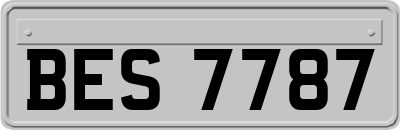 BES 7787